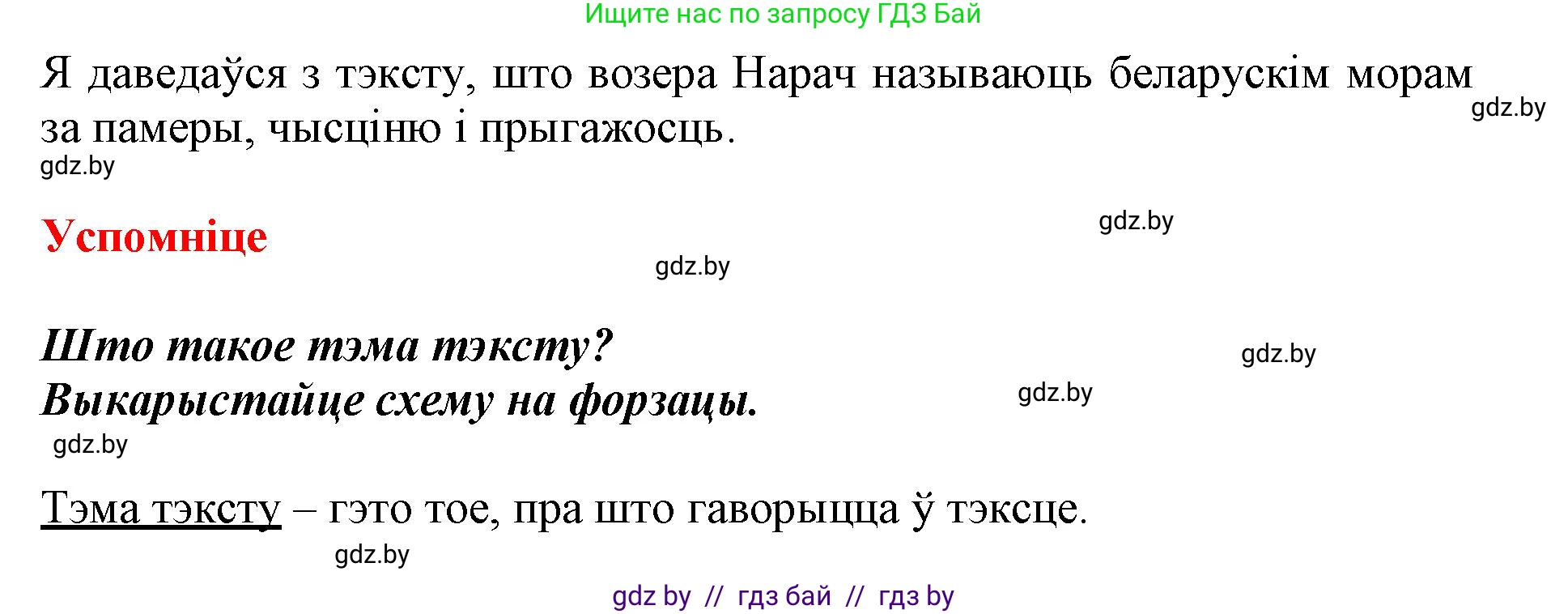 Ищите нас по запросу ГДЗ Бай

Я даведаўся з тэксту, што возера Нарач называюць беларускім морам за памеры, чысціню і прыгажосць.

gdz.by

gdz.by

Успомніце

gdz.by

gdz.by

Што такое тэма тэксту?
Выкарыстайце схему на форзацы.

gdz.by

gdz.by

gdz.by

Тэма тэксту – гэто тое, пра што гаворыцца ў тэксце.

gdz.by

gdz by // гдз бай // гдз by